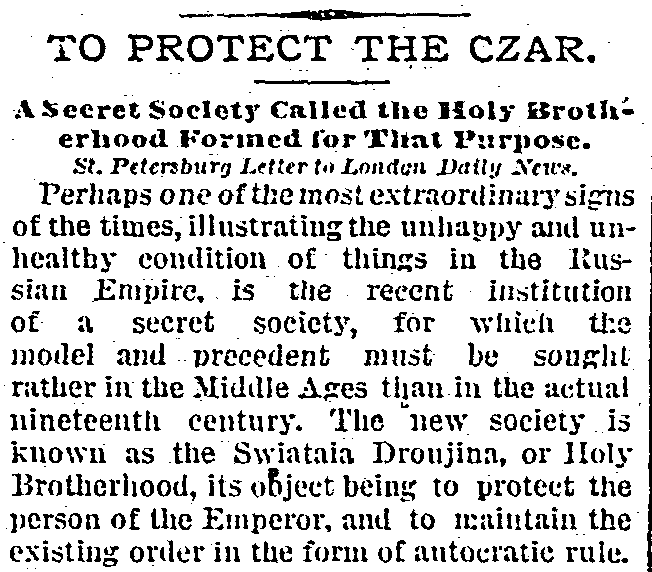 TO PROTECT THE CZAR.

A Secret Society Called the Holy Brotherhood Formed for That Purpose.

St. Petersburg Letter to London Daily News.

Perhaps one of the most extraordinary signs of the times, illustrating the unhappy and unhealthy condition of things in the Russian Empire, is the recent institution of a secret society, for which the model and precedent must be sought rather in the Middle Ages than in the actual nineteenth century. The new society is known as the Swiataia Droujina, or Holy Brotherhood, its object being to protect the person of the Emperor, and to maintain the existing order in the form of autocratic rule.